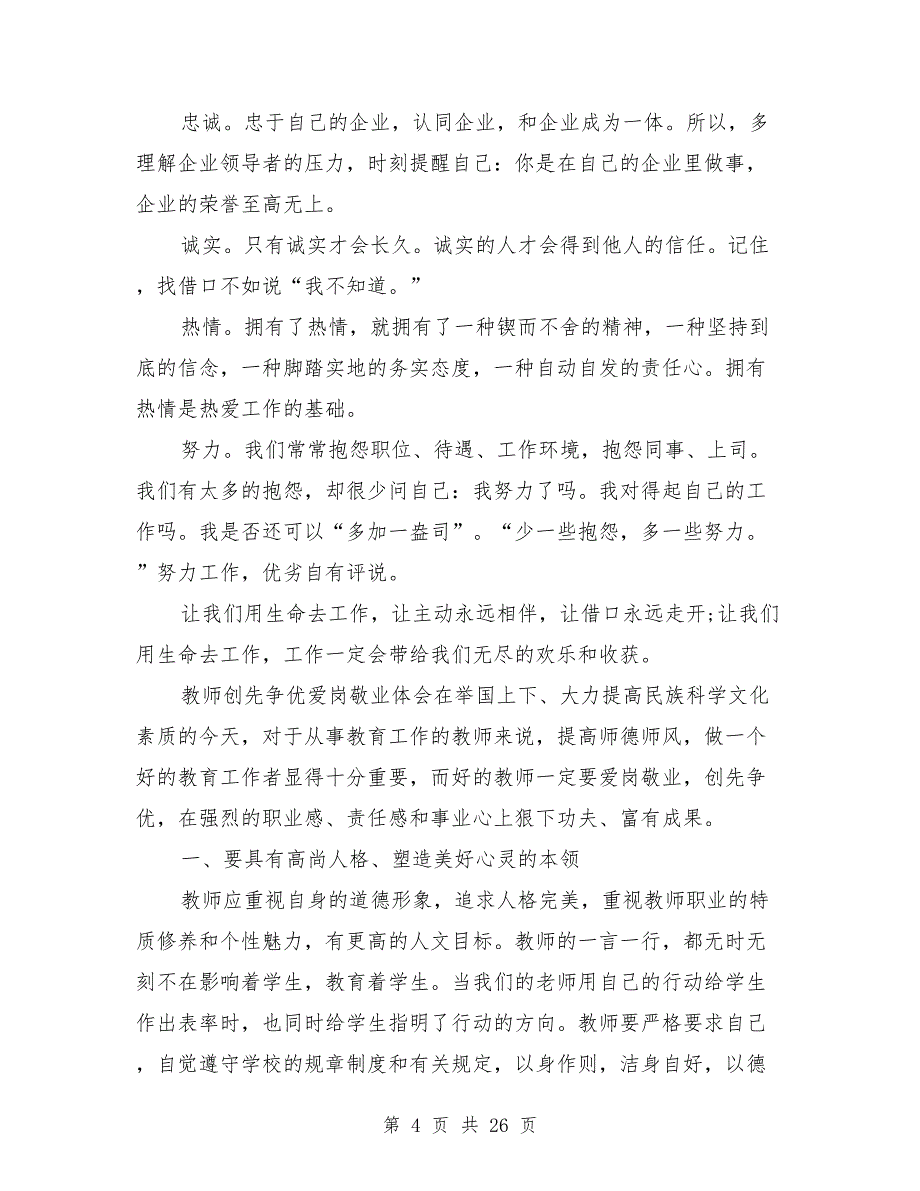 忠诚。忠于自己的企业，认同企业，和企业成为一体。所以，多理解企业领导者的压力，时刻提醒自己：你是在自己的企业里做事，企业的荣誉至高无上。

诚实。只有诚实才会长久。诚实的人才会得到他人的信任。记住，找借口不如说“我不知道。”

热情。拥有了热情，就拥有了一种锲而不舍的精神，一种坚持到底的信念，一种脚踏实地的务实态度，一种自动自发的责任心。拥有热情是热爱工作的基础。

努力。我们常常抱怨职位、待遇、工作环境，抱怨同事、上司。我们有太多的抱怨，却很少问自己：我努力了吗。我对得起自己的工作吗。我是否还可以“多加一盎司”。“少一些抱怨，多一些努力。”努力工作，优劣自有评说。

让我们用生命去工作，让主动永远相伴，让借口永远走开;让我们用生命去工作，工作一定会带给我们无尽的欢乐和收获。

教师创先争优爱岗敬业体会在举国上下、大力提高民族科学文化素质的今天，对于从事教育工作的教师来说，提高师德师风，做一个好的教育工作者显得十分重要，而好的教师一定要爱岗敬业，创先争优，在强烈的职业感、责任感和事业心上狠下功夫、富有成果。

一、要具有高尚人格、塑造美好心灵的本领

教师应重视自身的道德形象，追求人格完美，重视教师职业的特质修养和个性魅力，有更高的人文目标。教师的一言一行，都无时无刻不在影响着学生，教育着学生。当我们的老师用自己的行动给学生作出表率时，也同时给学生指明了行动的方向。教师要严格要求自己，自觉遵守学校的规章制度和有关规定，以身作则，洁身自好，以德

第 4 页 共 26 页